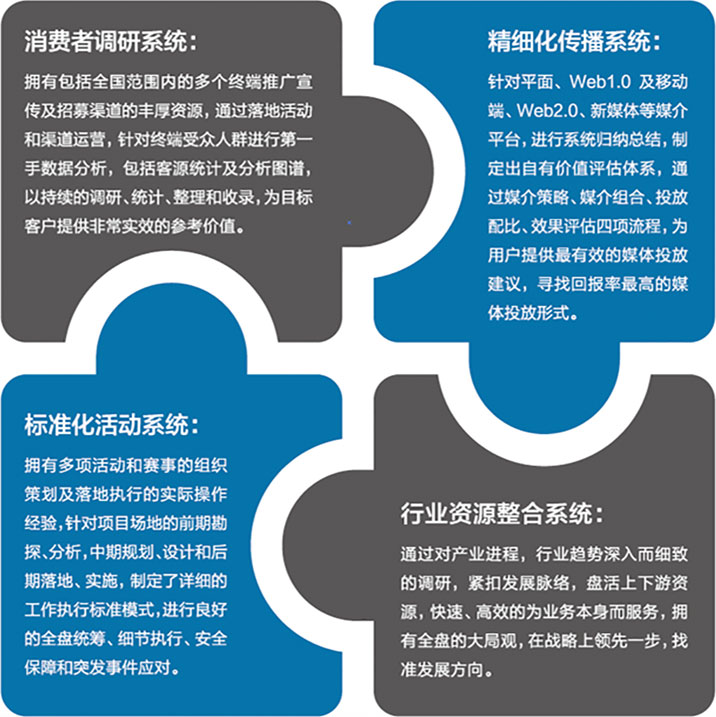 消费者调研系统：

拥有包括全国范围内的多个终端推广宣传及招募渠道的丰厚资源，通过落地活动和渠道运营，针对终端受众人群进行第一手数据分析，包括客源统计及分析图谱，以持续的调研、统计、整理和收录，为目标客户提供非常实效的参考价值。

精细化传播系统：

针对平面、Web1.0 及移动端、Web2.0、新媒体等媒介平台，进行系统归纳总结，制定出自有价值评估体系，通过媒介策略、媒介组合、投放配比、效果评估四项流程，为用户提供最有效的媒体投放建议，寻找回报率最高的媒体投放形式。

标准化活动系统：

拥有多项活动和赛事的组织策划及落地执行的实际操作经验，针对项目场地的前期勘探、分析，中期规划、设计和后期落地、实施，制定了详细的工作执行标准模式，进行良好的全盘统筹、细节执行、安全保障和突发事件应对。

行业资源整合系统：

通过对产业进程，行业趋势深入而细致的调研，紧扣发展脉络，盘活上下游资源，快速、高效的为业务本身而服务，拥有全盘的大局观，在战略上领先一步，找准发展方向。